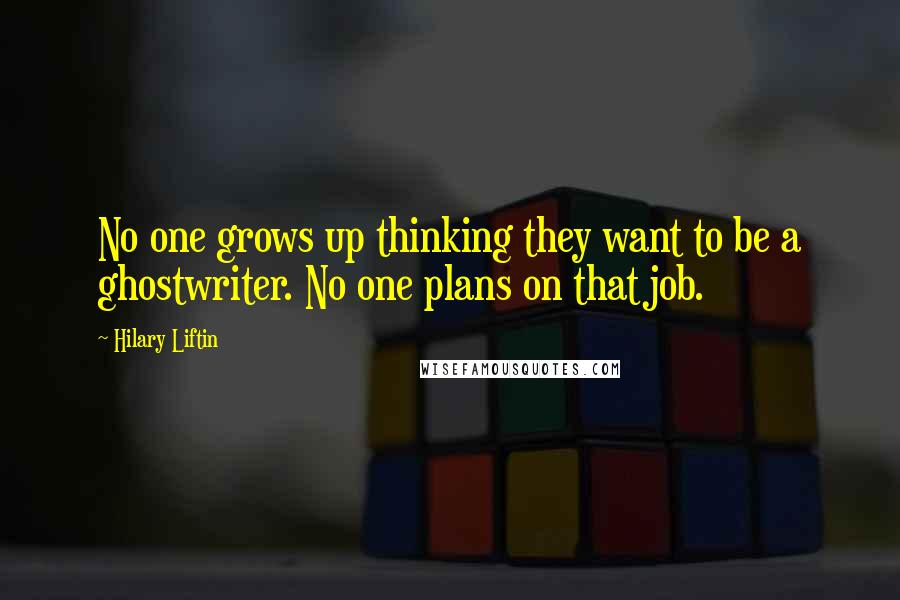 No one grows up thinking they want to be a ghostwriter. No one plans on that job.

~ Hilary Liftin

WISEFAMOUSQUOTES.COM